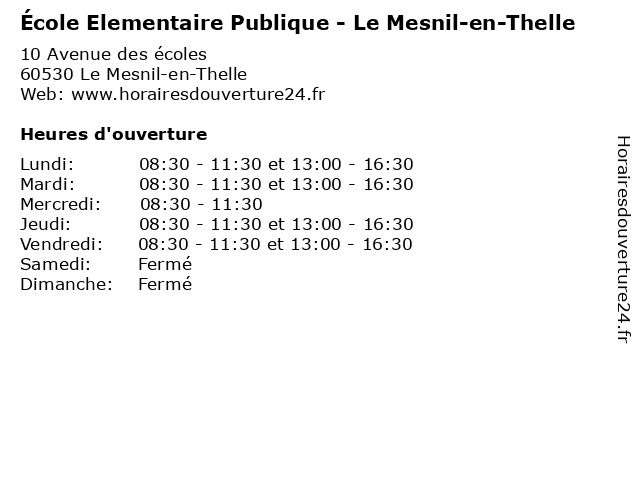 École Elementaire Publique - Le Mesnil-en-Thelle

10 Avenue des écoles
60530 Le Mesnil-en-Thelle
Web: www.horairesdouverture24.fr

Heures d'ouverture

Lundi: 08:30 - 11:30 et 13:00 - 16:30
Mardi: 08:30 - 11:30 et 13:00 - 16:30
Mercredi: 08:30 - 11:30
Jeudi: 08:30 - 11:30 et 13:00 - 16:30
Vendredi: 08:30 - 11:30 et 13:00 - 16:30
Samedi: Fermé
Dimanche: Fermé

Horairesdouverture24.fr